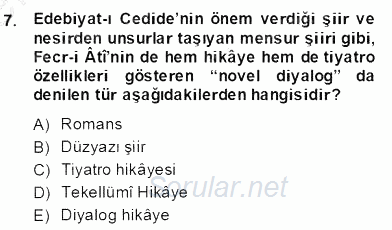 7. Edebiyat-ı Cedide'nin önem verdiği şiir ve nesirden unsurlar taşıyan mensur şiiri gibi, Fecr-i Âtî'nin de hem hikâye hem de tiyatro özellikleri gösteren "novel diyalog" da denilen tür aşağıdakilerden hangisidir?

A) Romans
B) Düzyazı şiir
C) Tiyatro hikâyesi
D) Tekellümî Hikâye
E) Diyalog hikâye

Sorular.net